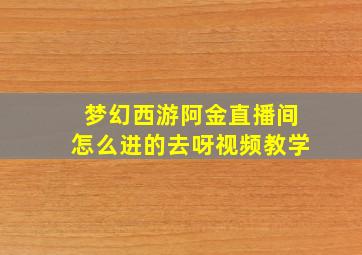 梦幻西游阿金直播间
怎么进的去呀视频教学